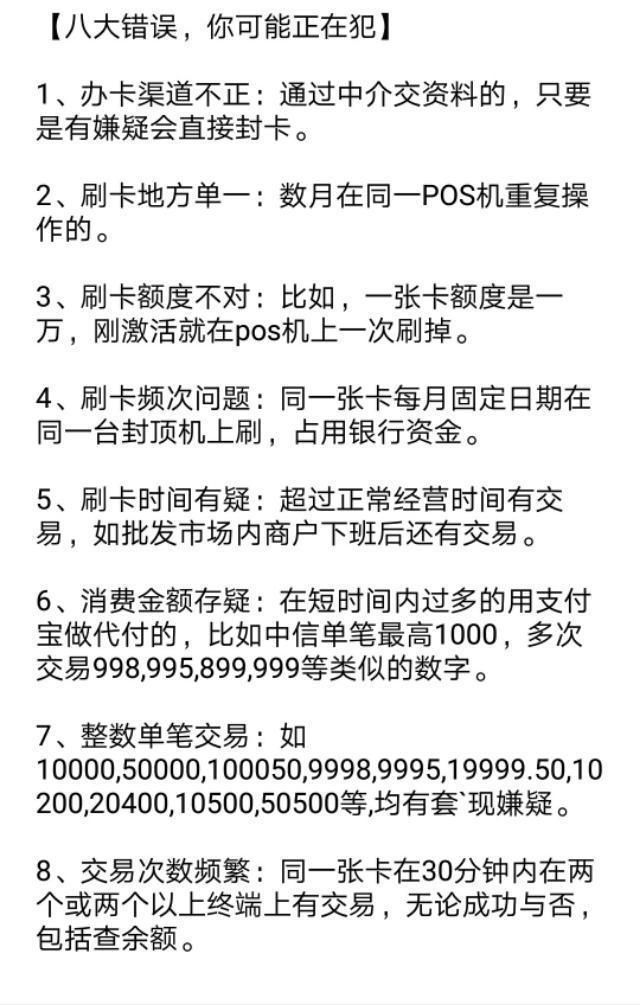 【八大错误，你可能正在犯】

1、办卡渠道不正：通过中介交资料的，只要是有嫌疑会直接封卡。

2、刷卡地方单一：数月在同一POS机重复操作的。

3、刷卡额度不对：比如，一张卡额度是一万，刚激活就在pos机上一次刷掉。

4、刷卡频次问题：同一张卡每月固定日期在同一台封顶机上刷，占用银行资金。

5、刷卡时间有疑：超过正常经营时间有交易，如批发市场内商户下班后还有交易。

6、消费金额存疑：在短时间内过多的用支付宝做代付的，比如中信单笔最高1000，多次交易998,995,899,999等类似的数字。

7、整数单笔交易：如10000,50000,100050,9998,9995,19999.50,10200,20400,10500,50500等,均有套`现嫌疑。

8、交易次数频繁：同一张卡在30分钟内在两个或两个以上终端上有交易，无论成功与否，包括查余额。